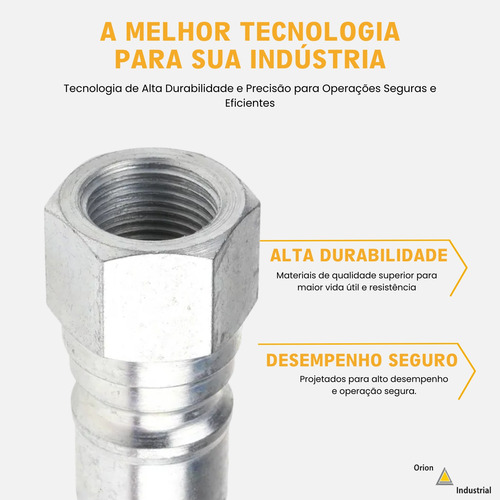 A MELHOR TECNOLOGIA PARA SUA INDÚSTRIA

Tecnologia de Alta Durabilidade e Precisão para Operações Seguras e Eficientes

ALTA DURABILIDADE

Materiais de qualidade superior para maior vida útil e resistência

DESEMPENHO SEGURO

Projetados para alto desempenho e operação segura.

Orion
Industrial